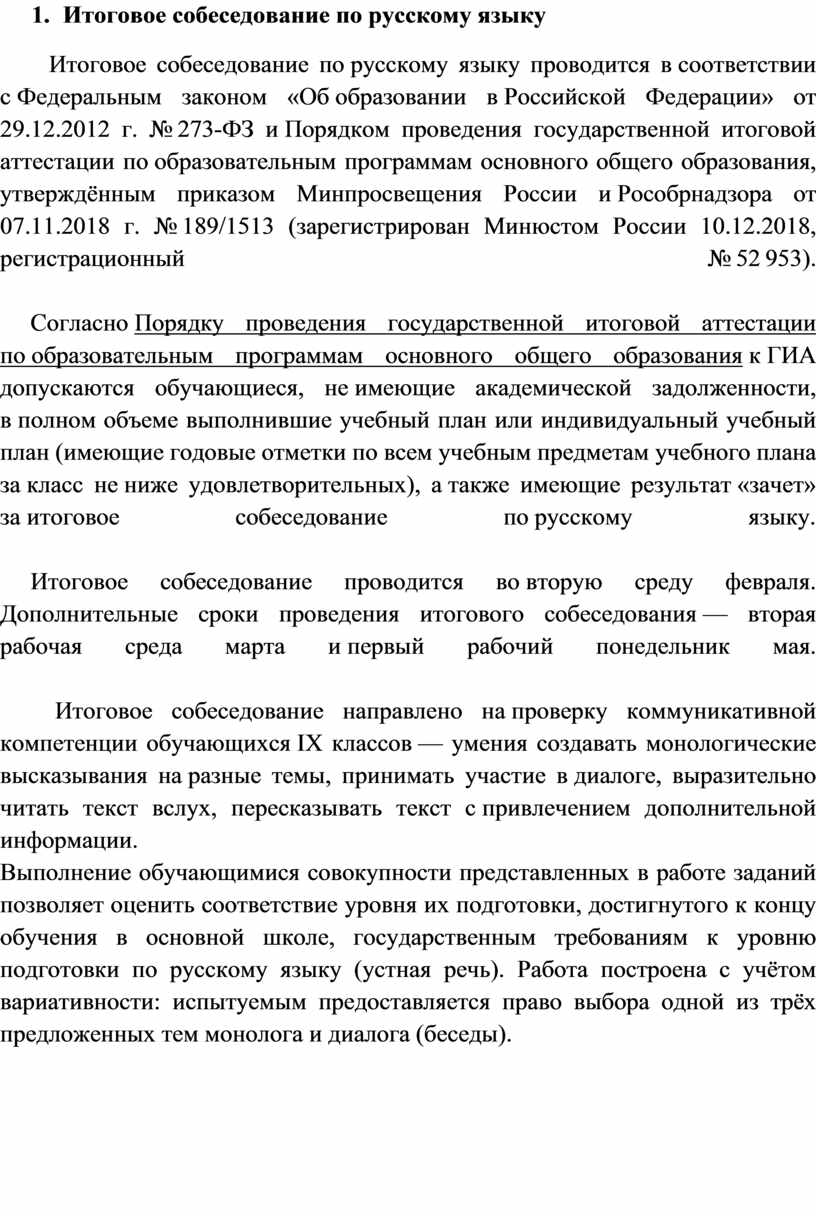 1. Итоговое собеседование по русскому языку

Итоговое собеседование по русскому языку проводится в соответствии с Федеральным законом «Об образовании в Российской Федерации» от 29.12.2012 г. № 273-ФЗ и Порядком проведения государственной итоговой аттестации по образовательным программам основного общего образования, утверждённым приказом Минпросвещения России и Рособрнадзора от 07.11.2018 г. № 189/1513 (зарегистрирован Минюстом России 10.12.2018, регистрационный № 52 953).

Согласно Порядку проведения государственной итоговой аттестации по образовательным программам основного общего образования к ГИА допускаются обучающиеся, не имеющие академической задолженности, в полном объеме выполнившие учебный план или индивидуальный учебный план (имеющие годовые отметки по всем учебным предметам учебного плана за класс не ниже удовлетворительных), а также имеющие результат «зачет» за итоговое собеседование по русскому языку.

Итоговое собеседование проводится во вторую среду февраля. Дополнительные сроки проведения итогового собеседования — вторая рабочая среда марта и первый рабочий понедельник мая.

Итоговое собеседование направлено на проверку коммуникативной компетенции обучающихся IX классов — умения создавать монологические высказывания на разные темы, принимать участие в диалоге, выразительно читать текст вслух, пересказывать текст с привлечением дополнительной информации.
Выполнение обучающимися совокупности представленных в работе заданий позволяет оценить соответствие уровня их подготовки, достигнутого к концу обучения в основной школе, государственным требованиям к уровню подготовки по русскому языку (устная речь). Работа построена с учётом вариативности: испытуемым предоставляется право выбора одной из трёх предложенных тем монолога и диалога (беседы).